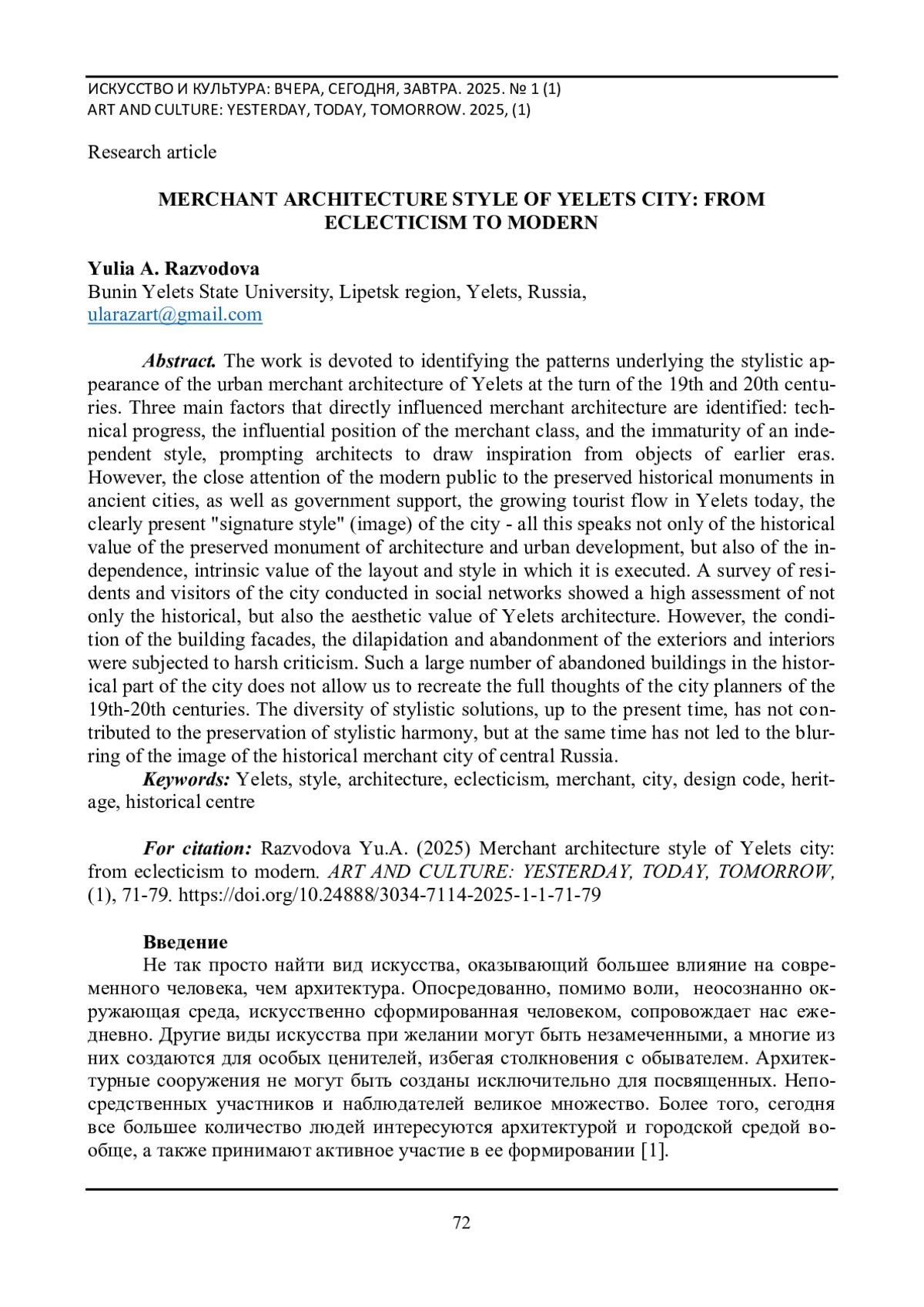 ИСКУССТВО И КУЛЬТУРА: ВЧЕРА, СЕГОДНЯ, ЗАВТРА. 2025. № 1 (1)
ART AND CULTURE: YESTERDAY, TODAY, TOMORROW. 2025, (1)

Research article

MERCHANT ARCHITECTURE STYLE OF YELETS CITY: FROM ECLECTICISM TO MODERN

Yulia A. Razvodova
Bunin Yelets State University, Lipetsk region, Yelets, Russia, ularazart@gmail.com

Abstract. The work is devoted to identifying the patterns underlying the stylistic appearance of the urban merchant architecture of Yelets at the turn of the 19th and 20th centuries. Three main factors that directly influenced merchant architecture are identified: technical progress, the influential position of the merchant class, and the immaturity of an independent style, prompting architects to draw inspiration from objects of earlier eras. However, the close attention of the modern public to the preserved historical monuments in ancient cities, as well as government support, the growing tourist flow in Yelets today, the clearly present "signature style" (image) of the city - all this speaks not only of the historical value of the preserved monument of architecture and urban development, but also of the independence, intrinsic value of the layout and style in which it is executed. A survey of residents and visitors of the city conducted in social networks showed a high assessment of not only the historical, but also the aesthetic value of Yelets architecture. However, the condition of the building facades, the dilapidation and abandonment of the exteriors and interiors were subjected to harsh criticism. Such a large number of abandoned buildings in the historical part of the city does not allow us to recreate the full thoughts of the city planners of the 19th-20th centuries. The diversity of stylistic solutions, up to the present time, has not contributed to the preservation of stylistic harmony, but at the same time has not led to the blurring of the image of the historical merchant city of central Russia.
Keywords: Yelets, style, architecture, eclecticism, merchant, city, design code, heritage, historical centre

For citation: Razvodova Yu.A. (2025) Merchant architecture style of Yelets city: from eclecticism to modern. ART AND CULTURE: YESTERDAY, TODAY, TOMORROW, (1), 71-79. https://doi.org/10.24888/3034-7114-2025-1-1-71-79

Введение
Не так просто найти вид искусства, оказывающий большее влияние на современного человека, чем архитектура. Опосредованно, помимо воли, неосознанно окружающая среда, искусственно сформированная человеком, сопровождает нас ежедневно. Другие виды искусства при желании могут быть незамеченными, а многие из них создаются для особых ценителей, избегая столкновения с обывателем. Архитектурные сооружения не могут быть созданы исключительно для посвященных. Непосредственных участников и наблюдателей великое множество. Более того, сегодня все большее количество людей интересуются архитектурой и городской средой вообще, а также принимают активное участие в ее формировании [1].

72